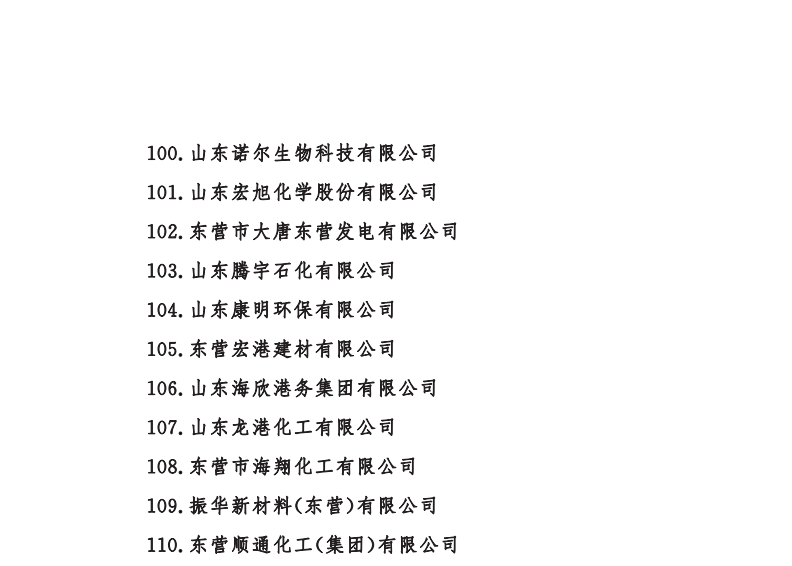 100. 山东诺尔生物科技有限公司

101. 山东宏旭化学股份有限公司

102. 东营市大唐东营发电有限公司

103. 山东腾宇石化有限公司

104. 山东康明环保有限公司

105. 东营宏港建材有限公司

106. 山东海欣港务集团有限公司

107. 山东龙港化工有限公司

108. 东营市海翔化工有限公司

109. 振华新材料(东营)有限公司

110. 东营顺通化工(集团)有限公司